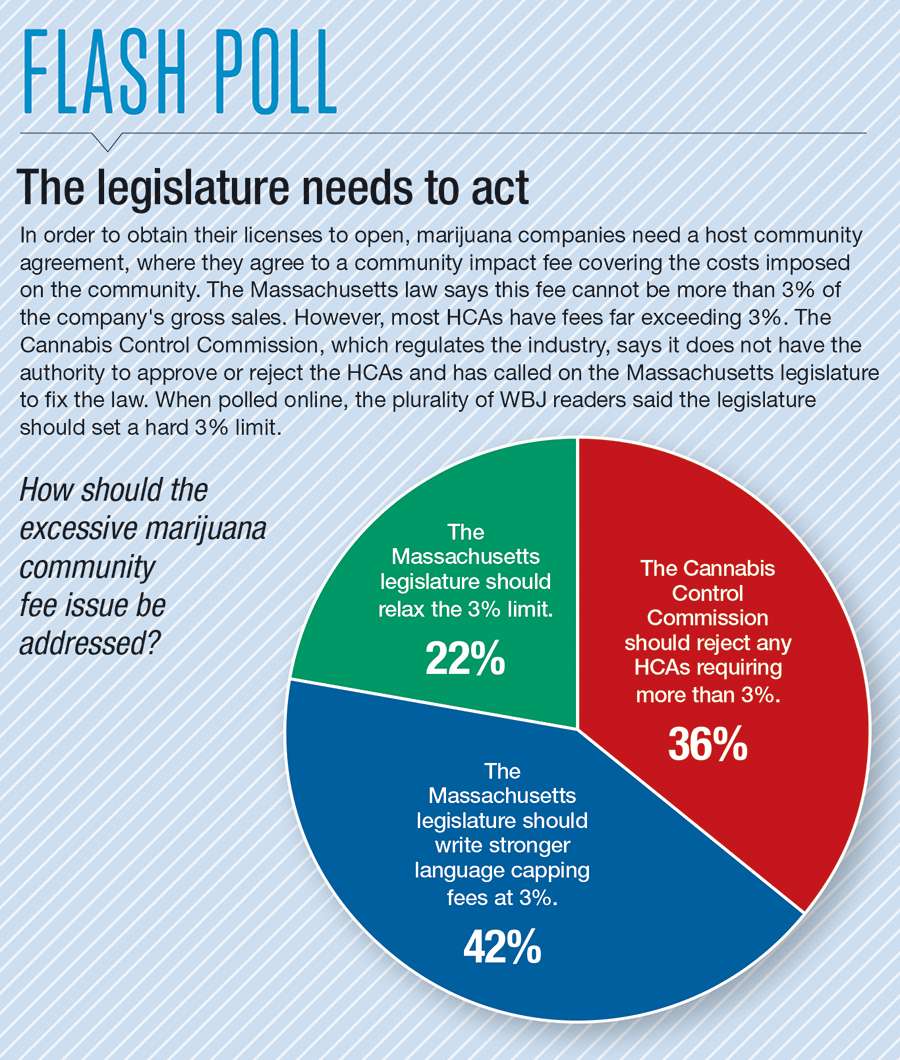 FLASH POLL

The legislature needs to act

In order to obtain their licenses to open, marijuana companies need a host community agreement, where they agree to a community impact fee covering the costs imposed on the community. The Massachusetts law says this fee cannot be more than 3% of the company's gross sales. However, most HCAs have fees far exceeding 3%. The Cannabis Control Commission, which regulates the industry, says it does not have the authority to approve or reject the HCAs and has called on the Massachusetts legislature to fix the law. When polled online, the plurality of WBJ readers said the legislature should set a hard 3% limit.

How should the excessive marijuana community fee issue be addressed?

The Massachusetts legislature should relax the 3% limit.
22%

The Cannabis Control Commission should reject any HCAs requiring more than 3%.
36%

The Massachusetts legislature should write stronger language capping fees at 3%.
42%